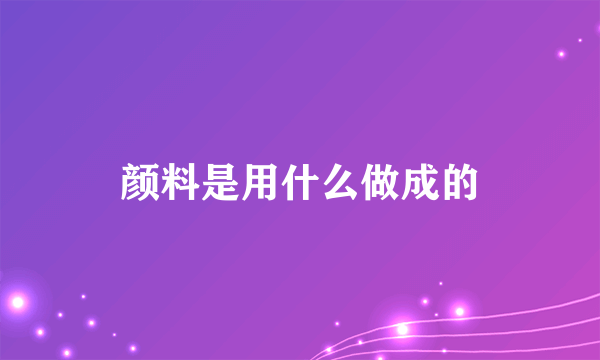 颜料是用什么做成的